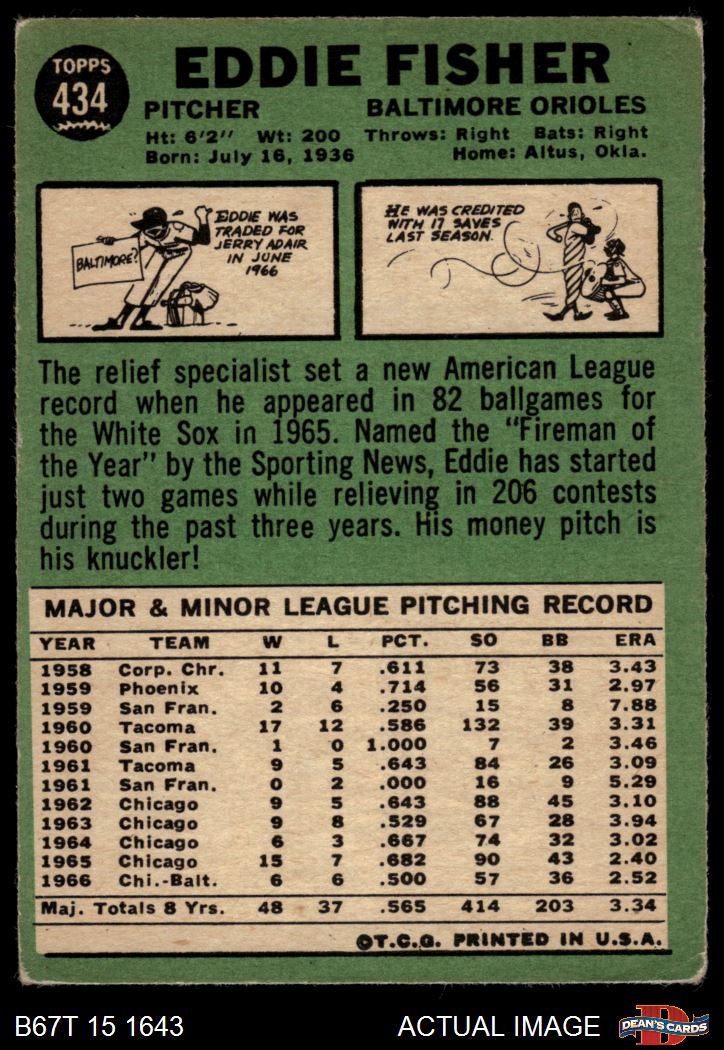 TOPPS
434

EDDIE FISHER

PITCHER
BALTIMORE ORIOLES

Ht: 6'2" Wt: 200 Throws: Right Bats: Right
Born: July 16, 1936 Home: Altus, Okla.

BALTIMORE?

EDDIE WAS TRADED FOR JERRY ADAIR IN JUNE 1966

HE WAS CREDITED WITH 17 SAVES LAST SEASON.

The relief specialist set a new American League record when he appeared in 82 ballgames for the White Sox in 1965. Named the "Fireman of the Year" by the Sporting News, Eddie has started just two games while relieving in 206 contests during the past three years. His money pitch is his knuckler!

MAJOR & MINOR LEAGUE PITCHING RECORD

| YEAR | TEAM | W | L | PCT. | SO | BB | ERA |
|---|---|---|---|---|---|---|---|
| 1958 | Corp. Chr. | 11 | 7 | .611 | 73 | 38 | 3.43 |
| 1959 | Phoenix | 10 | 4 | .714 | 56 | 31 | 2.97 |
| 1959 | San Fran. | 2 | 6 | .250 | 15 | 8 | 7.88 |
| 1960 | Tacoma | 17 | 12 | .586 | 132 | 39 | 3.31 |
| 1960 | San Fran. | 1 | 0 | 1.000 | 7 | 2 | 3.46 |
| 1961 | Tacoma | 9 | 5 | .643 | 84 | 26 | 3.09 |
| 1961 | San Fran. | 0 | 2 | .000 | 16 | 9 | 5.29 |
| 1962 | Chicago | 9 | 5 | .643 | 88 | 45 | 3.10 |
| 1963 | Chicago | 9 | 8 | .529 | 67 | 28 | 3.94 |
| 1964 | Chicago | 6 | 3 | .667 | 74 | 32 | 3.02 |
| 1965 | Chicago | 15 | 7 | .682 | 90 | 43 | 2.40 |
| 1966 | Chi.-Balt. | 6 | 6 | .500 | 57 | 36 | 2.52 |
| Maj. Totals 8 Yrs. | | 48 | 37 | .565 | 414 | 203 | 3.34 |

©T.C.G. PRINTED IN U.S.A.

B67T 15 1643
ACTUAL IMAGE
DEAN'S CARDS